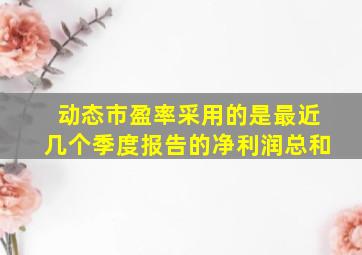 动态市盈率采用的是最近几个季度报告的净利润总和